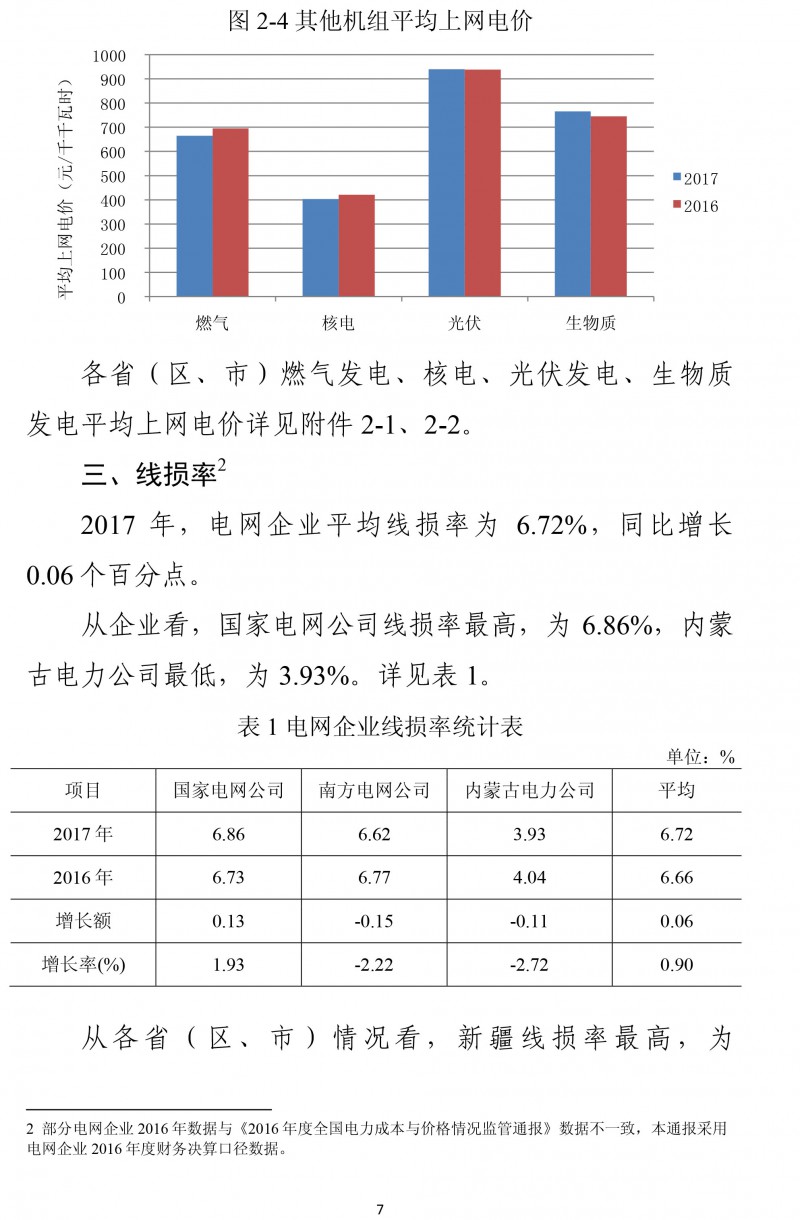 图 2-4 其他机组平均上网电价

平均上网电价（元/千千瓦时）

1000
900
800
700
600
500
400
300
200
100
0

燃气　核电　光伏　生物质

2017
2016

各省（区、市）燃气发电、核电、光伏发电、生物质发电平均上网电价详见附件 2-1、2-2。

三、线损率$^2$

2017 年，电网企业平均线损率为 6.72%，同比增长 0.06 个百分点。

从企业看，国家电网公司线损率最高，为 6.86%，内蒙古电力公司最低，为 3.93%。详见表 1。

表 1 电网企业线损率统计表

单位：%

| 项目 | 国家电网公司 | 南方电网公司 | 内蒙古电力公司 | 平均 |
|---|---|---|---|---|
| 2017 年 | 6.86 | 6.62 | 3.93 | 6.72 |
| 2016 年 | 6.73 | 6.77 | 4.04 | 6.66 |
| 增长额 | 0.13 | -0.15 | -0.11 | 0.06 |
| 增长率(%) | 1.93 | -2.22 | -2.72 | 0.90 |

从各省（区、市）情况看，新疆线损率最高，为

2 部分电网企业 2016 年数据与《2016 年度全国电力成本与价格情况监管通报》数据不一致，本通报采用电网企业 2016 年度财务决算口径数据。

7